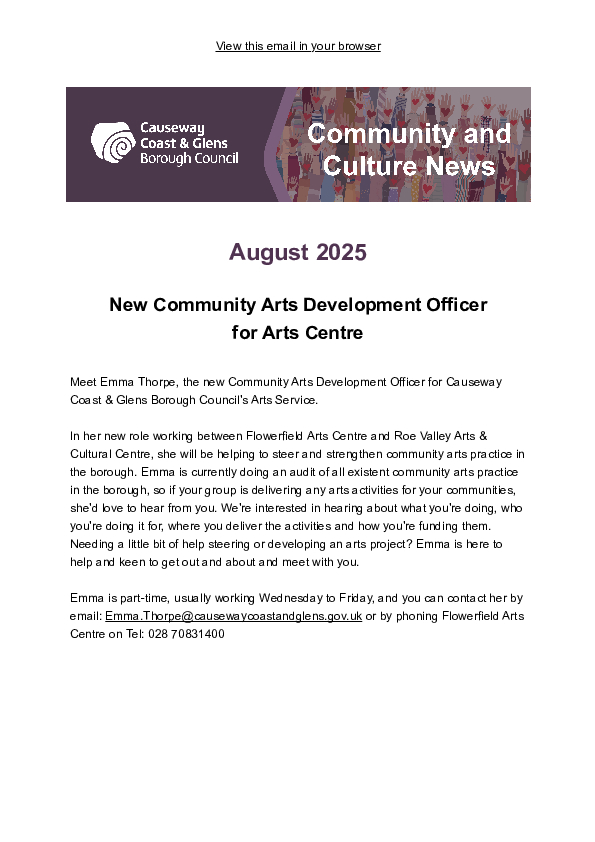 View this email in your browser

Causeway Coast & Glens Borough Council

Community and Culture News

August 2025

New Community Arts Development Officer for Arts Centre

Meet Emma Thorpe, the new Community Arts Development Officer for Causeway Coast & Glens Borough Council's Arts Service.

In her new role working between Flowerfield Arts Centre and Roe Valley Arts & Cultural Centre, she will be helping to steer and strengthen community arts practice in the borough. Emma is currently doing an audit of all existent community arts practice in the borough, so if your group is delivering any arts activities for your communities, she'd love to hear from you. We're interested in hearing about what you're doing, who you're doing it for, where you deliver the activities and how you're funding them. Needing a little bit of help steering or developing an arts project? Emma is here to help and keen to get out and about and meet with you.

Emma is part-time, usually working Wednesday to Friday, and you can contact her by email: Emma.Thorpe@causewaycoastandglens.gov.uk or by phoning Flowerfield Arts Centre on Tel: 028 70831400